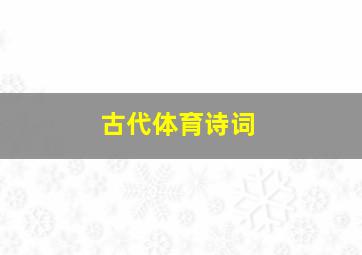 古代体育诗词